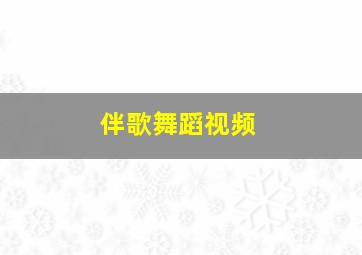 伴歌舞蹈视频